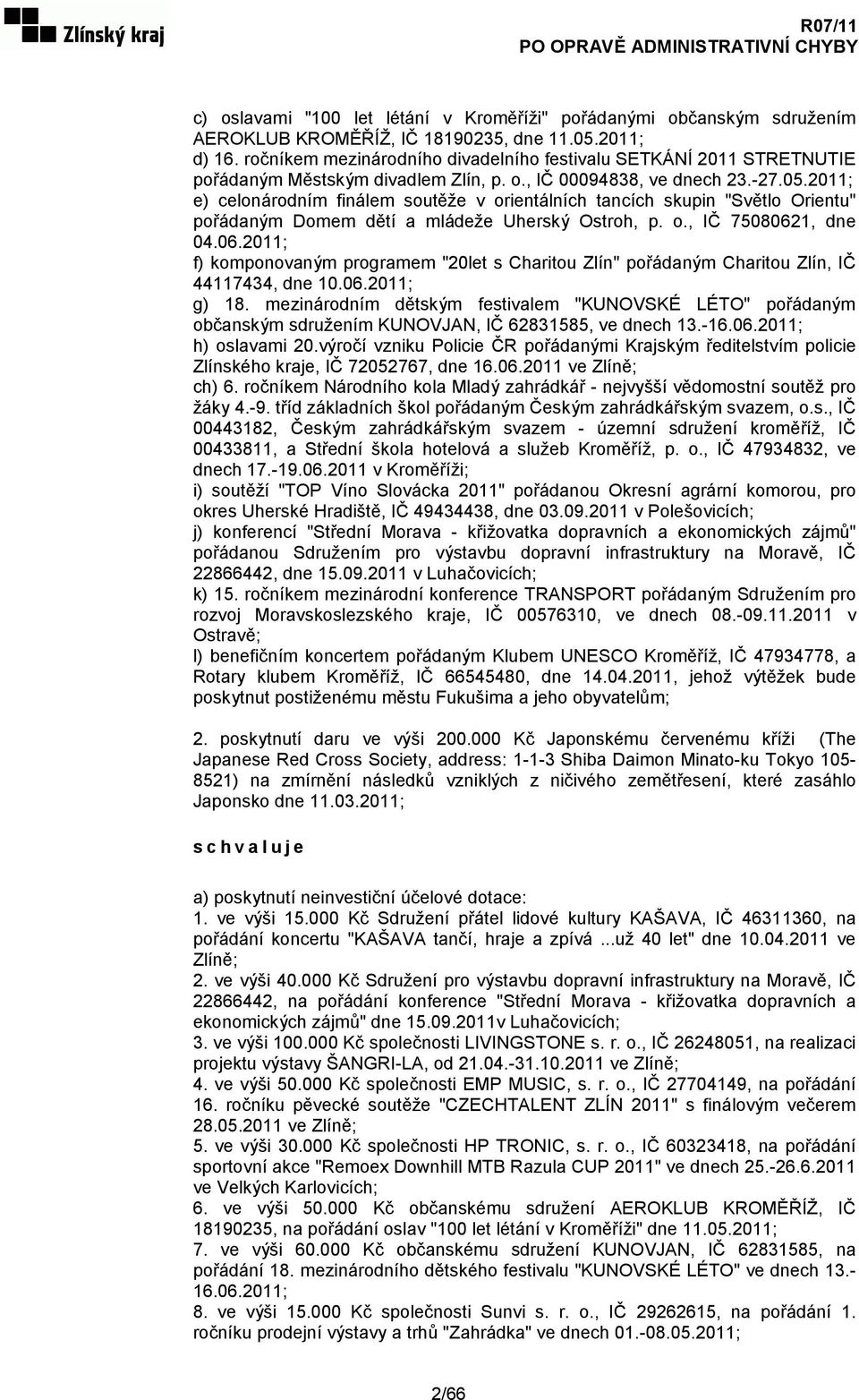 Zlínský kraj

R07/11
PO OPRAVĚ ADMINISTRATIVNÍ CHYBY

c) oslavami "100 let létání v Kroměříži" pořádanými občanským sdružením AEROKLUB KROMĚŘÍŽ, IČ 18190235, dne 11.05.2011;
d) 16. ročníkem mezinárodního divadelního festivalu SETKÁNÍ 2011 STRETNUTIE pořádaným Městským divadlem Zlín, p. o., IČ 00094838, ve dnech 23.-27.05.2011;
e) celonárodním finálem soutěže v orientálních tancích skupin "Světlo Orientu" pořádaným Domem dětí a mládeže Uherský Ostroh, p. o., IČ 75080621, dne 04.06.2011;
f) komponovaným programem "20let s Charitou Zlín" pořádaným Charitou Zlín, IČ 44117434, dne 10.06.2011;
g) 18. mezinárodním dětským festivalem "KUNOVSKÉ LÉTO" pořádaným občanským sdružením KUNOVJAN, IČ 62831585, ve dnech 13.-16.06.2011;
h) oslavami 20.výročí vzniku Policie ČR pořádanými Krajským ředitelstvím policie Zlínského kraje, IČ 72052767, dne 16.06.2011 ve Zlíně;
ch) 6. ročníkem Národního kola Mladý zahrádkář - nejvyšší vědomostní soutěž pro žáky 4.-9. tříd základních škol pořádaným Českým zahrádkářským svazem, o.s., IČ 00443182, Českým zahrádkářským svazem - územní sdružení kroměříž, IČ 00433811, a Střední škola hotelová a služeb Kroměříž, p. o., IČ 47934832, ve dnech 17.-19.06.2011 v Kroměříži;
i) soutěží "TOP Víno Slovácka 2011" pořádanou Okresní agrární komorou, pro okres Uherské Hradiště, IČ 49434438, dne 03.09.2011 v Polešovicích;
j) konferencí "Střední Morava - křižovatka dopravních a ekonomických zájmů" pořádanou Sdružením pro výstavbu dopravní infrastruktury na Moravě, IČ 22866442, dne 15.09.2011 v Luhačovicích;
k) 15. ročníkem mezinárodní konference TRANSPORT pořádaným Sdružením pro rozvoj Moravskoslezského kraje, IČ 00576310, ve dnech 08.-09.11.2011 v Ostravě;
l) benefičním koncertem pořádaným Klubem UNESCO Kroměříž, IČ 47934778, a Rotary klubem Kroměříž, IČ 66545480, dne 14.04.2011, jehož výtěžek bude poskytnut postiženému městu Fukušima a jeho obyvatelům;

2. poskytnutí daru ve výši 200.000 Kč Japonskému červenému kříži (The Japanese Red Cross Society, address: 1-1-3 Shiba Daimon Minato-ku Tokyo 105-8521) na zmírnění následků vzniklých z ničivého zemětřesení, které zasáhlo Japonsko dne 11.03.2011;

s c h v a l u j e

a) poskytnutí neinvestiční účelové dotace:
1. ve výši 15.000 Kč Sdružení přátel lidové kultury KAŠAVA, IČ 46311360, na pořádání koncertu "KAŠAVA tančí, hraje a zpívá ...už 40 let" dne 10.04.2011 ve Zlíně;
2. ve výši 40.000 Kč Sdružení pro výstavbu dopravní infrastruktury na Moravě, IČ 22866442, na pořádání konference "Střední Morava - křižovatka dopravních a ekonomických zájmů" dne 15.09.2011v Luhačovicích;
3. ve výši 100.000 Kč společnosti LIVINGSTONE s. r. o., IČ 26248051, na realizaci projektu výstavy ŠANGRI-LA, od 21.04.-31.10.2011 ve Zlíně;
4. ve výši 50.000 Kč společnosti EMP MUSIC, s. r. o., IČ 27704149, na pořádání 16. ročníku pěvecké soutěže "CZECHTALENT ZLÍN 2011" s finálovým večerem 28.05.2011 ve Zlíně;
5. ve výši 30.000 Kč společnosti HP TRONIC, s. r. o., IČ 60323418, na pořádání sportovní akce "Remoex Downhill MTB Razula CUP 2011" ve dnech 25.-26.6.2011 ve Velkých Karlovicích;
6. ve výši 50.000 Kč občanskému sdružení AEROKLUB KROMĚŘÍŽ, IČ 18190235, na pořádání oslav "100 let létání v Kroměříži" dne 11.05.2011;
7. ve výši 60.000 Kč občanskému sdružení KUNOVJAN, IČ 62831585, na pořádání 18. mezinárodního dětského festivalu "KUNOVSKÉ LÉTO" ve dnech 13.-16.06.2011;
8. ve výši 15.000 Kč společnosti Sunvi s. r. o., IČ 29262615, na pořádání 1. ročníku prodejní výstavy a trhů "Zahrádka" ve dnech 01.-08.05.2011;

2/66